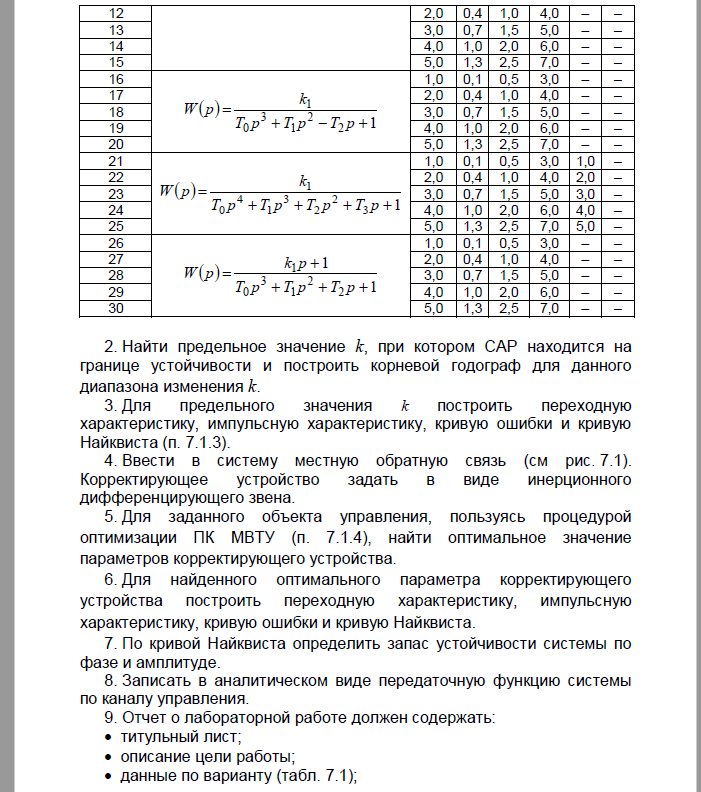 | 12 |  | 2,0 | 0,4 | 1,0 | 4,0 | – | – |
|---|---|---|---|---|---|---|---|
| 13 |  | 3,0 | 0,7 | 1,5 | 5,0 | – | – |
| 14 |  | 4,0 | 1,0 | 2,0 | 6,0 | – | – |
| 15 |  | 5,0 | 1,3 | 2,5 | 7,0 | – | – |
| 16 | $W(p)=\frac{k_1}{T_0p^3+T_1p^2-T_2p+1}$ | 1,0 | 0,1 | 0,5 | 3,0 | – | – |
| 17 |  | 2,0 | 0,4 | 1,0 | 4,0 | – | – |
| 18 |  | 3,0 | 0,7 | 1,5 | 5,0 | – | – |
| 19 |  | 4,0 | 1,0 | 2,0 | 6,0 | – | – |
| 20 |  | 5,0 | 1,3 | 2,5 | 7,0 | – | – |
| 21 | $W(p)=\frac{k_1}{T_0p^4+T_1p^3+T_2p^2+T_3p+1}$ | 1,0 | 0,1 | 0,5 | 3,0 | 1,0 | – |
| 22 |  | 2,0 | 0,4 | 1,0 | 4,0 | 2,0 | – |
| 23 |  | 3,0 | 0,7 | 1,5 | 5,0 | 3,0 | – |
| 24 |  | 4,0 | 1,0 | 2,0 | 6,0 | 4,0 | – |
| 25 |  | 5,0 | 1,3 | 2,5 | 7,0 | 5,0 | – |
| 26 | $W(p)=\frac{k_1p+1}{T_0p^3+T_1p^2+T_2p+1}$ | 1,0 | 0,1 | 0,5 | 3,0 | – | – |
| 27 |  | 2,0 | 0,4 | 1,0 | 4,0 | – | – |
| 28 |  | 3,0 | 0,7 | 1,5 | 5,0 | – | – |
| 29 |  | 4,0 | 1,0 | 2,0 | 6,0 | – | – |
| 30 |  | 5,0 | 1,3 | 2,5 | 7,0 | – | – |

2. Найти предельное значение $k$, при котором САР находится на границе устойчивости и построить корневой годограф для данного диапазона изменения $k$.

3. Для предельного значения $k$ построить переходную характеристику, импульсную характеристику, кривую ошибки и кривую Найквиста (п. 7.1.3).

4. Ввести в систему местную обратную связь (см рис. 7.1). Корректирующее устройство задать в виде инерционного дифференцирующего звена.

5. Для заданного объекта управления, пользуясь процедурой оптимизации ПК МВТУ (п. 7.1.4), найти оптимальное значение параметров корректирующего устройства.

6. Для найденного оптимального параметра корректирующего устройства построить переходную характеристику, импульсную характеристику, кривую ошибки и кривую Найквиста.

7. По кривой Найквиста определить запас устойчивости системы по фазе и амплитуде.

8. Записать в аналитическом виде передаточную функцию системы по каналу управления.

9. Отчет о лабораторной работе должен содержать:
• титульный лист;
• описание цели работы;
• данные по варианту (табл. 7.1);